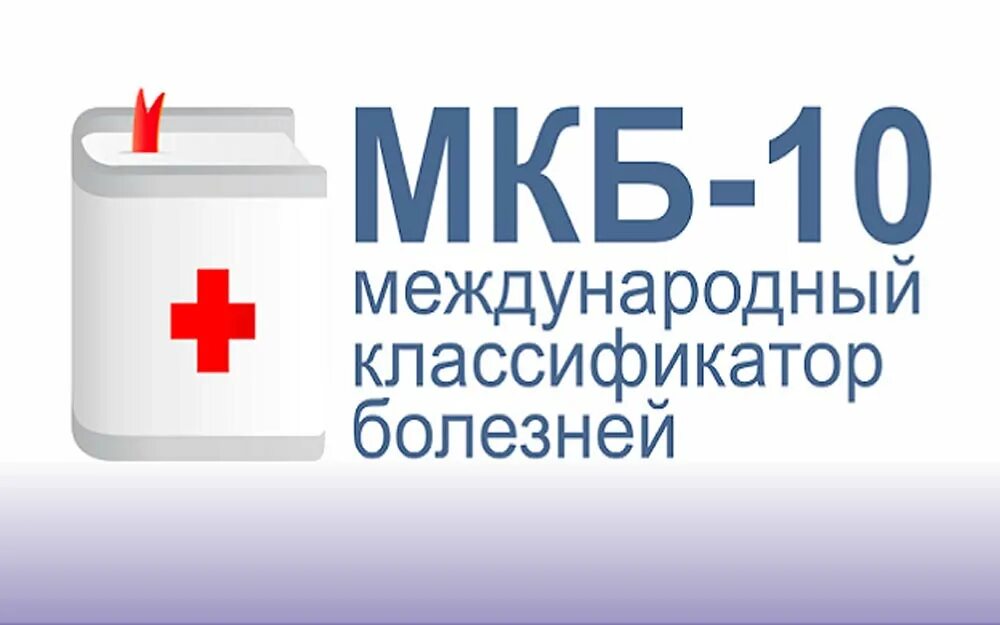 МКБ-10
международный классификатор болезней